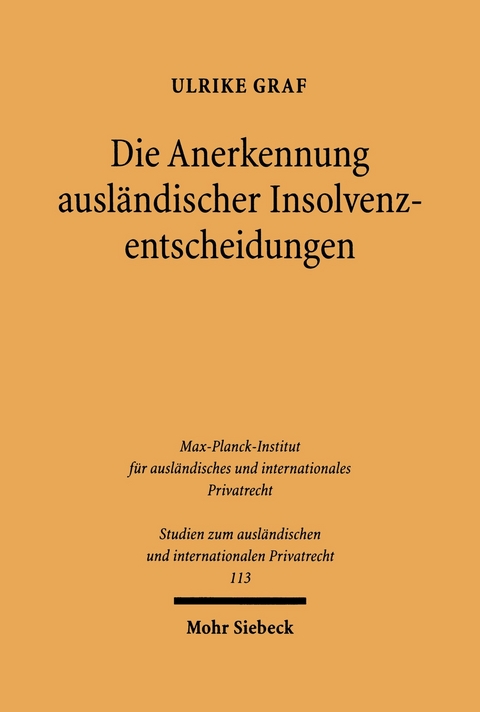 ULRIKE GRAF

Die Anerkennung ausländischer Insolvenzentscheidungen

Max-Planck-Institut für ausländisches und internationales Privatrecht

Studien zum ausländischen und internationalen Privatrecht 113

Mohr Siebeck